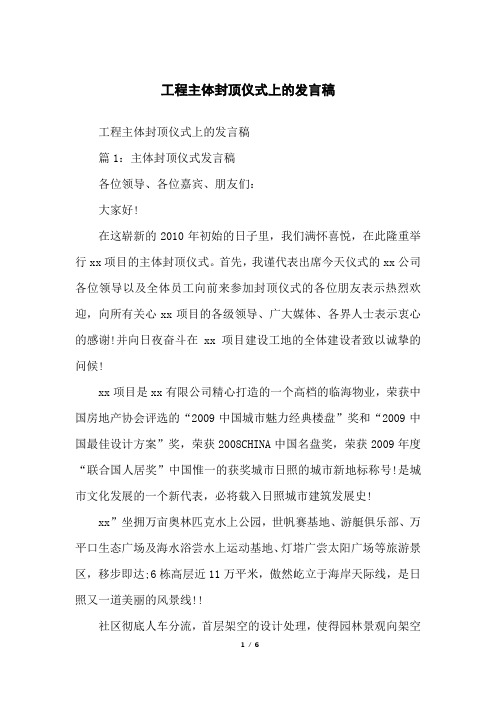 工程主体封顶仪式上的发言稿

工程主体封顶仪式上的发言稿

篇 1：主体封顶仪式发言稿

各位领导、各位嘉宾、朋友们：

大家好!

在这崭新的 2010 年初始的日子里，我们满怀喜悦，在此隆重举行 xx 项目的主体封顶仪式。首先，我谨代表出席今天仪式的 xx 公司各位领导以及全体员工向前来参加封顶仪式的各位朋友表示热烈欢迎，向所有关心 xx 项目的各级领导、广大媒体、各界人士表示衷心的感谢!并向日夜奋斗在 xx 项目建设工地的全体建设者致以诚挚的问候!

xx 项目是 xx 有限公司精心打造的一个高档的临海物业，荣获中国房地产协会评选的“2009 中国城市魅力经典楼盘”奖和“2009 中国最佳设计方案”奖，荣获 2008CHINA 中国名盘奖，荣获 2009 年度“联合国人居奖”中国惟一的获奖城市日照的城市新地标称号!是城市文化发展的一个新代表，必将载入日照城市建筑发展史!

xx”坐拥万亩奥林匹克水上公园，世帆赛基地、游艇俱乐部、万平口生态广场及海水浴尝水上运动基地、灯塔广尝太阳广场等旅游景区，移步即达;6 栋高层近 11 万平米，傲然屹立于海岸天际线，是日照又一道美丽的风景线!!

社区彻底人车分流，首层架空的设计处理，使得园林景观向架空

1 / 6